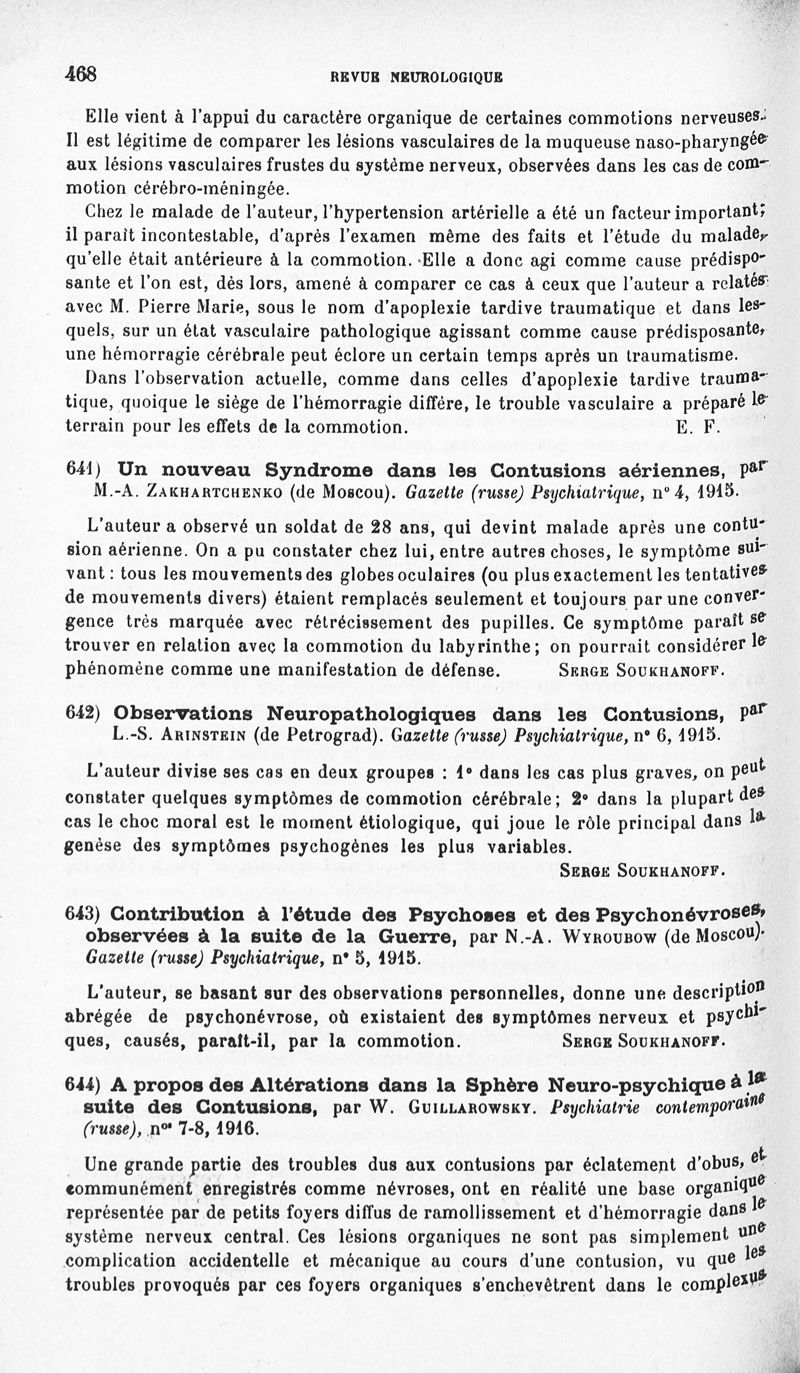 468

REVUE NEUROLOGIQUE

Elle vient à l'appui du caractère organique de certaines commotions nerveuses. Il est légitime de comparer les lésions vasculaires de la muqueuse naso-pharyngée aux lésions vasculaires frustes du système nerveux, observées dans les cas de commotion cérébro-méningée.

Chez le malade de l'auteur, l'hypertension artérielle a été un facteur important; il paraît incontestable, d'après l'examen même des faits et l'étude du malade, qu'elle était antérieure à la commotion. Elle a donc agi comme cause prédisposante et l'on est, dès lors, amené à comparer ce cas à ceux que l'auteur a relatés avec M. Pierre Marie, sous le nom d'apoplexie tardive traumatique et dans lesquels, sur un état vasculaire pathologique agissant comme cause prédisposante, une hémorragie cérébrale peut éclore un certain temps après un traumatisme.

Dans l'observation actuelle, comme dans celles d'apoplexie tardive traumatique, quoique le siège de l'hémorragie diffère, le trouble vasculaire a préparé le terrain pour les effets de la commotion. E. F.

641) Un nouveau Syndrome dans les Contusions aériennes, par M.-A. Zakhartchenko (de Moscou). Gazette (russe) Psychiatrique, n° 4, 1915.

L'auteur a observé un soldat de 28 ans, qui devint malade après une contusion aérienne. On a pu constater chez lui, entre autres choses, le symptôme suivant : tous les mouvements des globes oculaires (ou plus exactement les tentatives de mouvements divers) étaient remplacés seulement et toujours par une convergence très marquée avec rétrécissement des pupilles. Ce symptôme paraît se trouver en relation avec la commotion du labyrinthe; on pourrait considérer le phénomène comme une manifestation de défense. Serge Soukhanoff.

642) Observations Neuropathologiques dans les Contusions, par L.-S. Arinstein (de Petrograd). Gazette (russe) Psychiatrique, n° 6, 1915.

L'auteur divise ses cas en deux groupes : 1° dans les cas plus graves, on peut constater quelques symptômes de commotion cérébrale; 2° dans la plupart des cas le choc moral est le moment étiologique, qui joue le rôle principal dans la genèse des symptômes psychogènes les plus variables.

Serge Soukhanoff.

643) Contribution à l'étude des Psychoses et des Psychonévroses, observées à la suite de la Guerre, par N.-A. Wyroubow (de Moscou). Gazette (russe) Psychiatrique, n° 5, 1915.

L'auteur, se basant sur des observations personnelles, donne une description abrégée de psychonévrose, où existaient des symptômes nerveux et psychiques, causés, paraît-il, par la commotion. Serge Soukhanoff.

644) A propos des Altérations dans la Sphère Neuro-psychique à la suite des Contusions, par W. Guillarowsky. Psychiatrie contemporaine (russe), n° 7-8, 1916.

Une grande partie des troubles dus aux contusions par éclatement d'obus, et communément enregistrés comme névroses, ont en réalité une base organique représentée par de petits foyers diffus de ramollissement et d'hémorragie dans le système nerveux central. Ces lésions organiques ne sont pas simplement une complication accidentelle et mécanique au cours d'une contusion, vu que les troubles provoqués par ces foyers organiques s'enchevêtrent dans le complexus